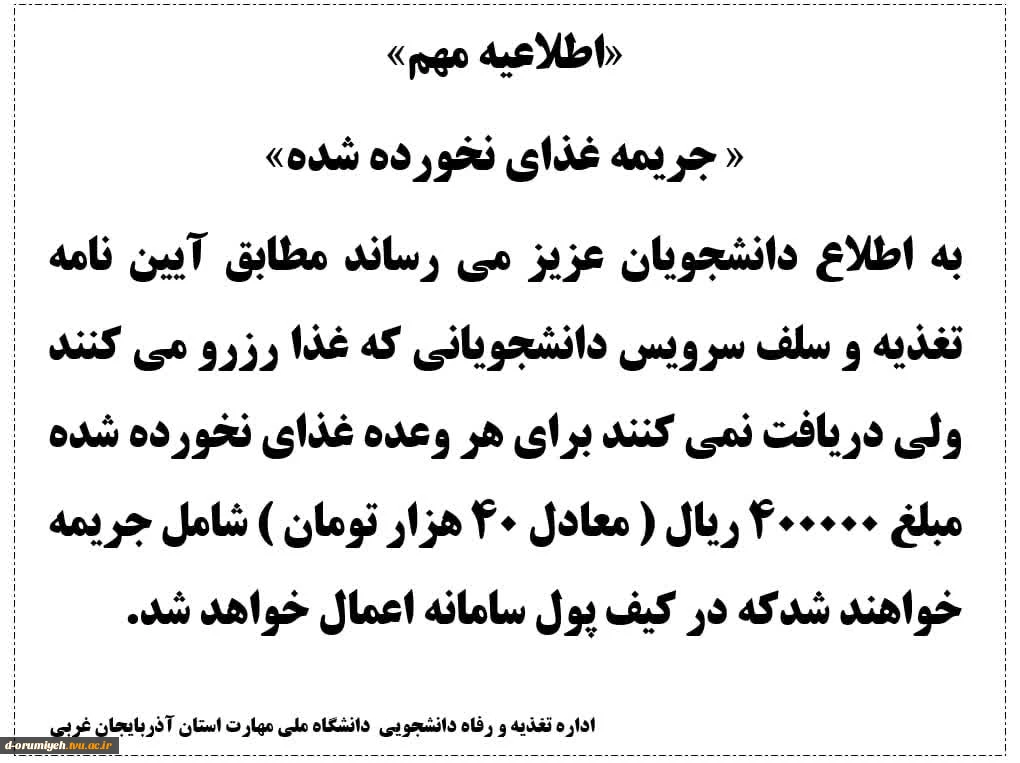 «اطلاعیه مهم»

« جریمه غذای نخورده شده»

به اطلاع دانشجویان عزیز می رساند مطابق آیین نامه تغذیه و سلف سرویس دانشجویانی که غذا رزرو می کنند ولی دریافت نمی کنند برای هر وعده غذای نخورده شده مبلغ ۴۰۰۰۰۰ ریال ( معادل ۴۰ هزار تومان ) شامل جریمه خواهند شدکه در کیف پول سامانه اعمال خواهد شد.

اداره تغذیه و رفاه دانشجویی دانشگاه ملی مهارت استان آذربایجان غربی

d-orumiyeh.tvu.ac.ir